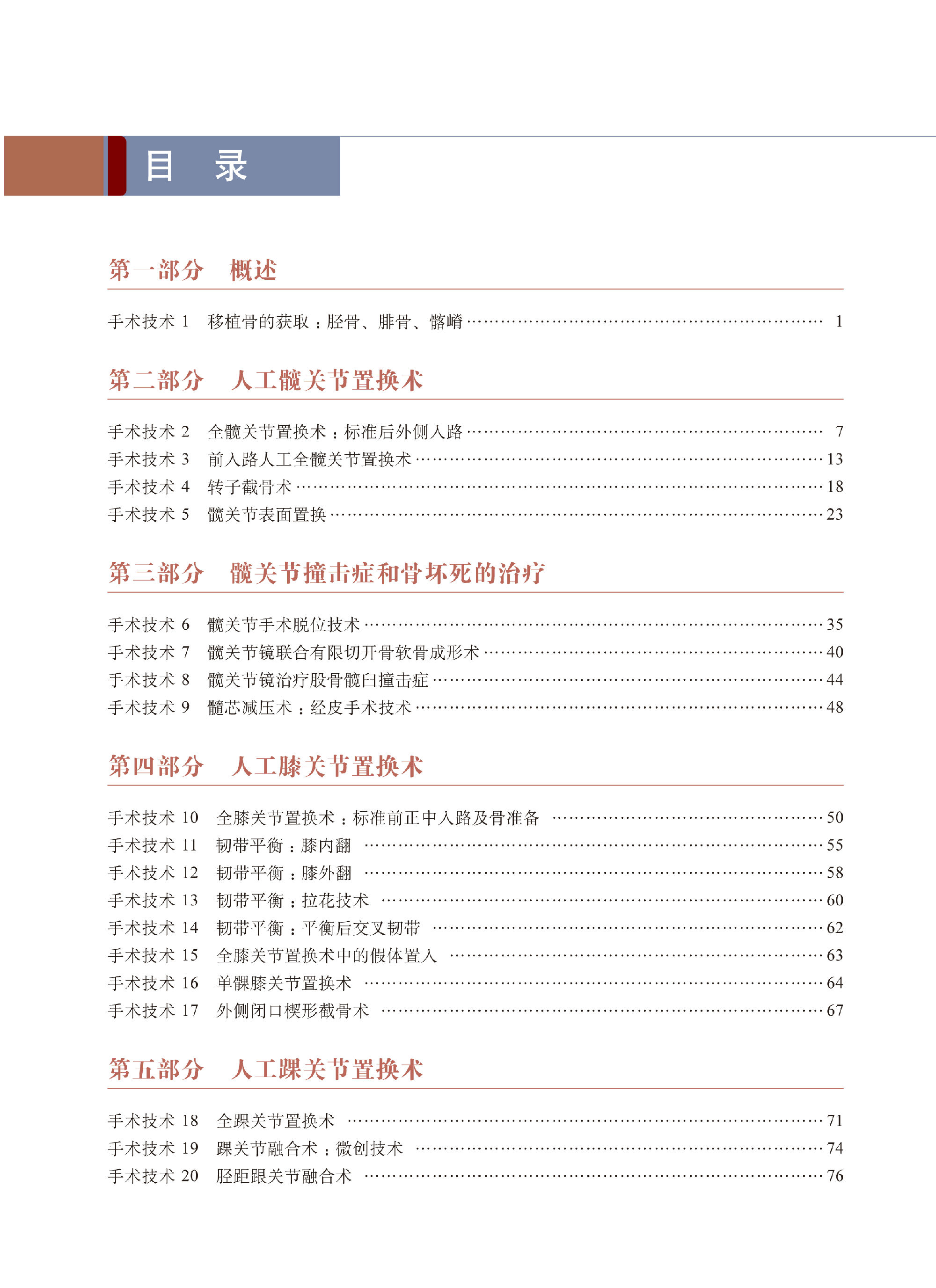 目　录

第一部分　概述

手术技术 1　移植骨的获取：胫骨、腓骨、髂嵴 ………… 1

第二部分　人工髋关节置换术

手术技术 2　全髋关节置换术：标准后外侧入路 ………… 7
手术技术 3　前入路人工全髋关节置换术 ………… 13
手术技术 4　转子截骨术 ………… 18
手术技术 5　髋关节表面置换 ………… 23

第三部分　髋关节撞击症和骨坏死的治疗

手术技术 6　髋关节手术脱位技术 ………… 35
手术技术 7　髋关节镜联合有限切开骨软骨成形术 ………… 40
手术技术 8　髋关节镜治疗股骨髋臼撞击症 ………… 44
手术技术 9　髓芯减压术：经皮手术技术 ………… 48

第四部分　人工膝关节置换术

手术技术 10　全膝关节置换术：标准前正中入路及骨准备 ………… 50
手术技术 11　韧带平衡：膝内翻 ………… 55
手术技术 12　韧带平衡：膝外翻 ………… 58
手术技术 13　韧带平衡：拉花技术 ………… 60
手术技术 14　韧带平衡：平衡后交叉韧带 ………… 62
手术技术 15　全膝关节置换术中的假体置入 ………… 63
手术技术 16　单髁膝关节置换术 ………… 64
手术技术 17　外侧闭口楔形截骨术 ………… 67

第五部分　人工踝关节置换术

手术技术 18　全踝关节置换术 ………… 71
手术技术 19　踝关节融合术：微创技术 ………… 74
手术技术 20　胫距跟关节融合术 ………… 76